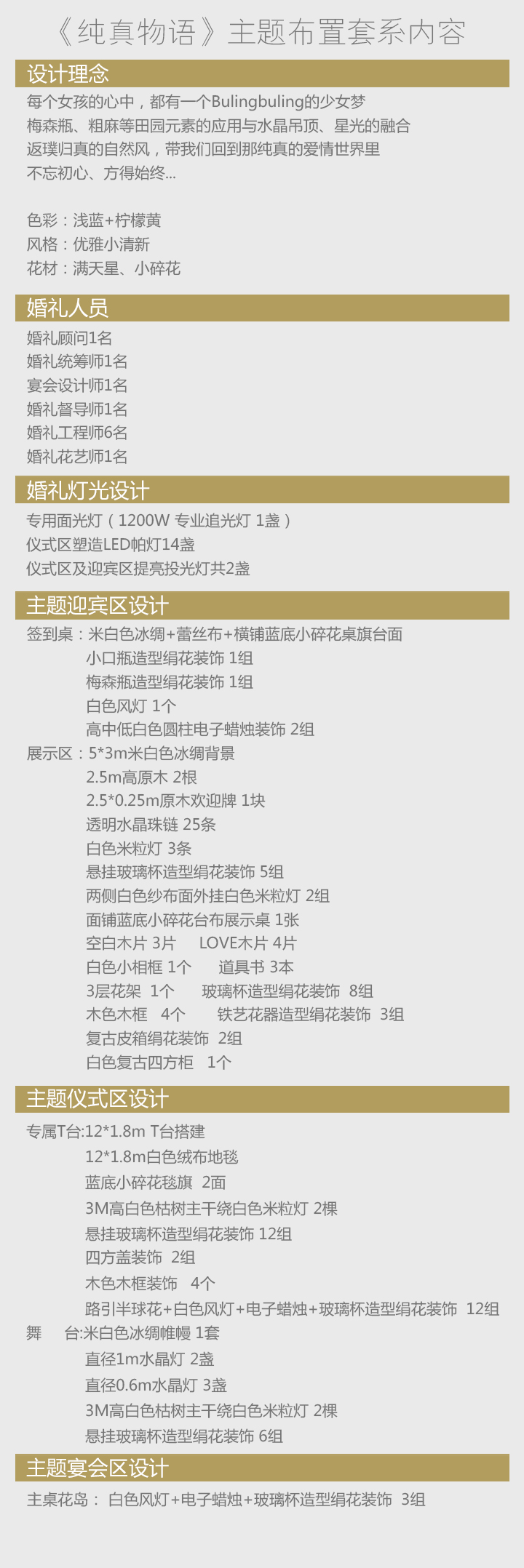 《纯真物语》主题布置套系内容

设计理念

每个女孩的心中，都有一个Bulingbuling的少女梦
梅森瓶、粗麻等田园元素的应用与水晶吊顶、星光的融合
返璞归真的自然风，带我们回到那纯真的爱情世界里
不忘初心、方得始终...

色彩：浅蓝+柠檬黄
风格：优雅小清新
花材：满天星、小碎花

婚礼人员

婚礼顾问1名
婚礼统筹师1名
宴会设计师1名
婚礼督导师1名
婚礼工程师6名
婚礼花艺师1名

婚礼灯光设计

专用面光灯（1200W 专业追光灯 1盏）
仪式区塑造LED帕灯14盏
仪式区及迎宾区提亮投光灯共2盏

主题迎宾区设计

签到桌：米白色冰绸+蕾丝布+横铺蓝底小碎花桌旗台面
小口瓶造型绢花装饰 1组
梅森瓶造型绢花装饰 1组
白色风灯 1个
高中低白色圆柱电子蜡烛装饰 2组
展示区：5*3m米白色冰绸背景
2.5m高原木 2根
2.5*0.25m原木欢迎牌 1块
透明水晶珠链 25条
白色米粒灯 3条
悬挂玻璃杯造型绢花装饰 5组
两侧白色纱布面外挂白色米粒灯 2组
面铺蓝底小碎花台布展示桌 1张
空白木片 3片 LOVE木片 4片
白色小相框 1个 道具书 3本
3层花架 1个 玻璃杯造型绢花装饰 8组
木色木框 4个 铁艺花器造型绢花装饰 3组
复古皮箱绢花装饰 2组
白色复古四方柜 1个

主题仪式区设计

专属T台:12*1.8m T台搭建
12*1.8m白色绒布地毯
蓝底小碎花毯旗 2面
3M高白色枯树主干绕白色米粒灯 2棵
悬挂玻璃杯造型绢花装饰 12组
四方盖装饰 2组
木色木框装饰 4个
路引半球花+白色风灯+电子蜡烛+玻璃杯造型绢花装饰 12组
舞 台:米白色冰绸帷幔 1套
直径1m水晶灯 2盏
直径0.6m水晶灯 3盏
3M高白色枯树主干绕白色米粒灯 2棵
悬挂玻璃杯造型绢花装饰 6组

主题宴会区设计

主桌花岛： 白色风灯+电子蜡烛+玻璃杯造型绢花装饰 3组